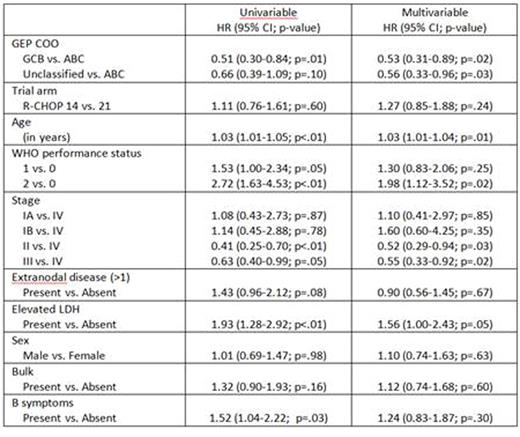 | | Univariable HR (95% CI; p-value) | Multivariable HR (95% CI; p-value) |
|---|---|---|
| GEP COO | | |
| GCB vs. ABC | 0.51 (0.30-0.84; p=.01) | 0.53 (0.31-0.89; p=.02) |
| Unclassified vs. ABC | 0.66 (0.39-1.09; p=.10) | 0.56 (0.33-0.96; p=.03) |
| Trial arm | | |
| R-CHOP 14 vs. 21 | 1.11 (0.76-1.61; p=.60) | 1.27 (0.85-1.88; p=.24) |
| Age | | |
| (in years) | 1.03 (1.01-1.05; p<.01) | 1.03 (1.01-1.04; p=.01) |
| WHO performance status | | |
| 1 vs. 0 | 1.53 (1.00-2.34; p=.05) | 1.30 (0.83-2.06; p=.25) |
| 2 vs. 0 | 2.72 (1.63-4.53; p<.01) | 1.98 (1.12-3.52; p=.02) |
| Stage | | |
| IA vs. IV | 1.08 (0.43-2.73; p=.87) | 1.10 (0.41-2.97; p=.85) |
| IB vs. IV | 1.14 (0.45-2.88; p=.78) | 1.60 (0.60-4.25; p=.35) |
| II vs. IV | 0.41 (0.25-0.70; p<.01) | 0.52 (0.29-0.94; p=.03) |
| III vs. IV | 0.63 (0.40-0.99; p=.05) | 0.55 (0.33-0.92; p=.02) |
| Extranodal disease (>1) | | |
| Present vs. Absent | 1.43 (0.96-2.12; p=.08) | 0.90 (0.56-1.45; p=.67) |
| Elevated LDH | | |
| Present vs. Absent | 1.93 (1.28-2.92; p<.01) | 1.56 (1.00-2.43; p=.05) |
| Sex | | |
| Male vs. Female | 1.01 (0.69-1.47; p=.98) | 1.10 (0.74-1.63; p=.63) |
| Bulk | | |
| Present vs. Absent | 1.32 (0.90-1.93; p=.16) | 1.12 (0.74-1.68; p=.60) |
| B symptoms | | |
| Present vs. Absent | 1.52 (1.04-2.22; p=.03) | 1.24 (0.83-1.87; p=.30) |